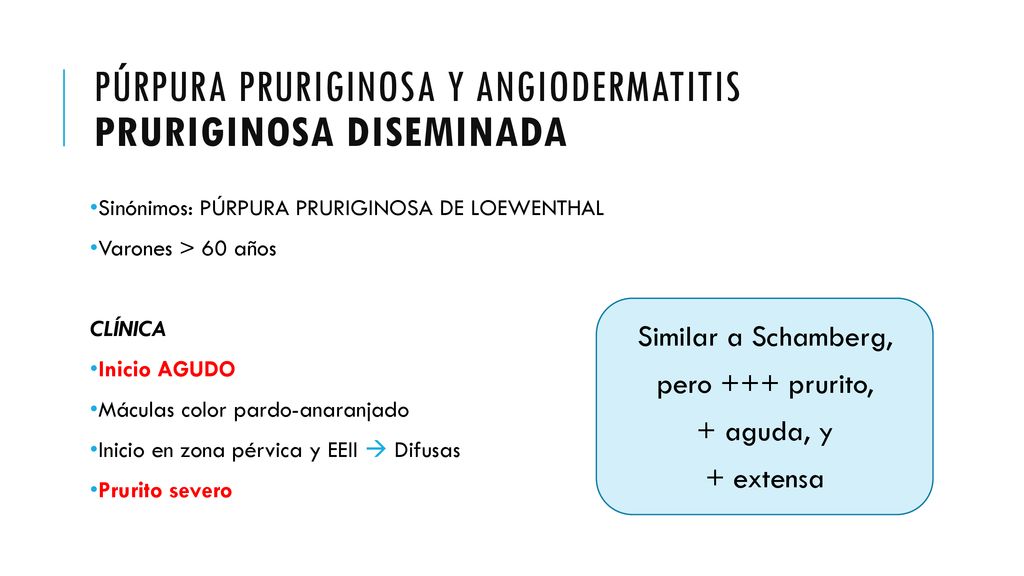 PÚRPURA PRURIGINOSA Y ANGIODERMATITIS PRURIGINOSA DISEMINADA

•Sinónimos: PÚRPURA PRURIGINOSA DE LOEWENTHAL

•Varones > 60 años

CLÍNICA

•Inicio AGUDO

•Máculas color pardo-anaranjado

•Inicio en zona pérvica y EEII → Difusas

•Prurito severo

Similar a Schamberg, pero +++ prurito, + aguda, y + extensa